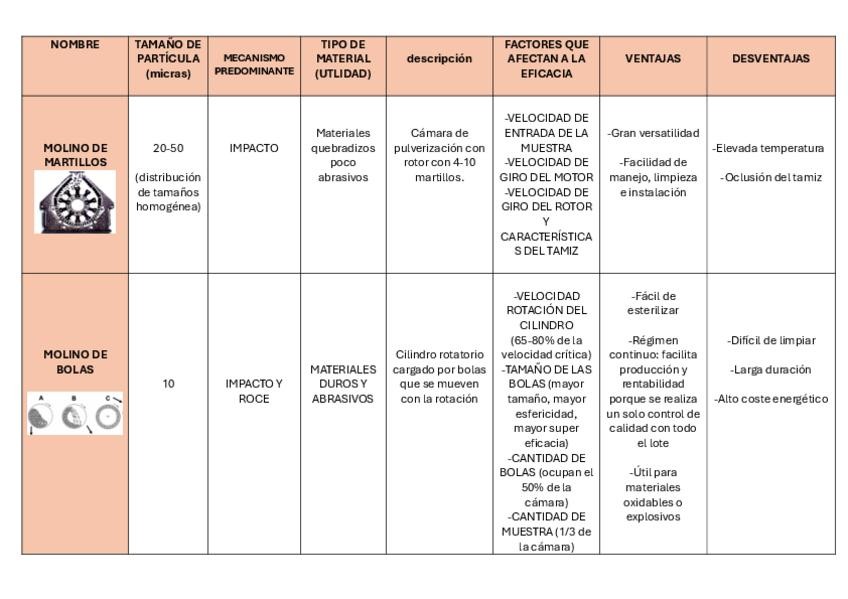 | NOMBRE | TAMAÑO DE PARTÍCULA (micras) | MECANISMO PREDOMINANTE | TIPO DE MATERIAL (UTLIDAD) | descripción | FACTORES QUE AFECTAN A LA EFICACIA | VENTAJAS | DESVENTAJAS |
|---|---|---|---|---|---|---|---|
| MOLINO DE MARTILLOS | 20-50 (distribución de tamaños homogénea) | IMPACTO | Materiales quebradizos poco abrasivos | Cámara de pulverización con rotor con 4-10 martillos. | -VELOCIDAD DE ENTRADA DE LA MUESTRA -VELOCIDAD DE GIRO DEL MOTOR -VELOCIDAD DE GIRO DEL ROTOR Y CARACTERÍSTICAS DEL TAMIZ | -Gran versatilidad -Facilidad de manejo, limpieza e instalación | -Elevada temperatura -Oclusión del tamiz |
| MOLINO DE BOLAS A B C | 10 | IMPACTO Y ROCE | MATERIALES DUROS Y ABRASIVOS | Cilindro rotatorio cargado por bolas que se mueven con la rotación | -VELOCIDAD ROTACIÓN DEL CILINDRO (65-80% de la velocidad crítica) -TAMAÑO DE LAS BOLAS (mayor tamaño, mayor esfericidad, mayor super eficacia) -CANTIDAD DE BOLAS (ocupan el 50% de la cámara) -CANTIDAD DE MUESTRA (1/3 de la cámara) | -Fácil de esterilizar -Régimen continuo: facilita producción y rentabilidad porque se realiza un solo control de calidad con todo el lote -Útil para materiales oxidables o explosivos | -Difícil de limpiar -Larga duración -Alto coste energético |